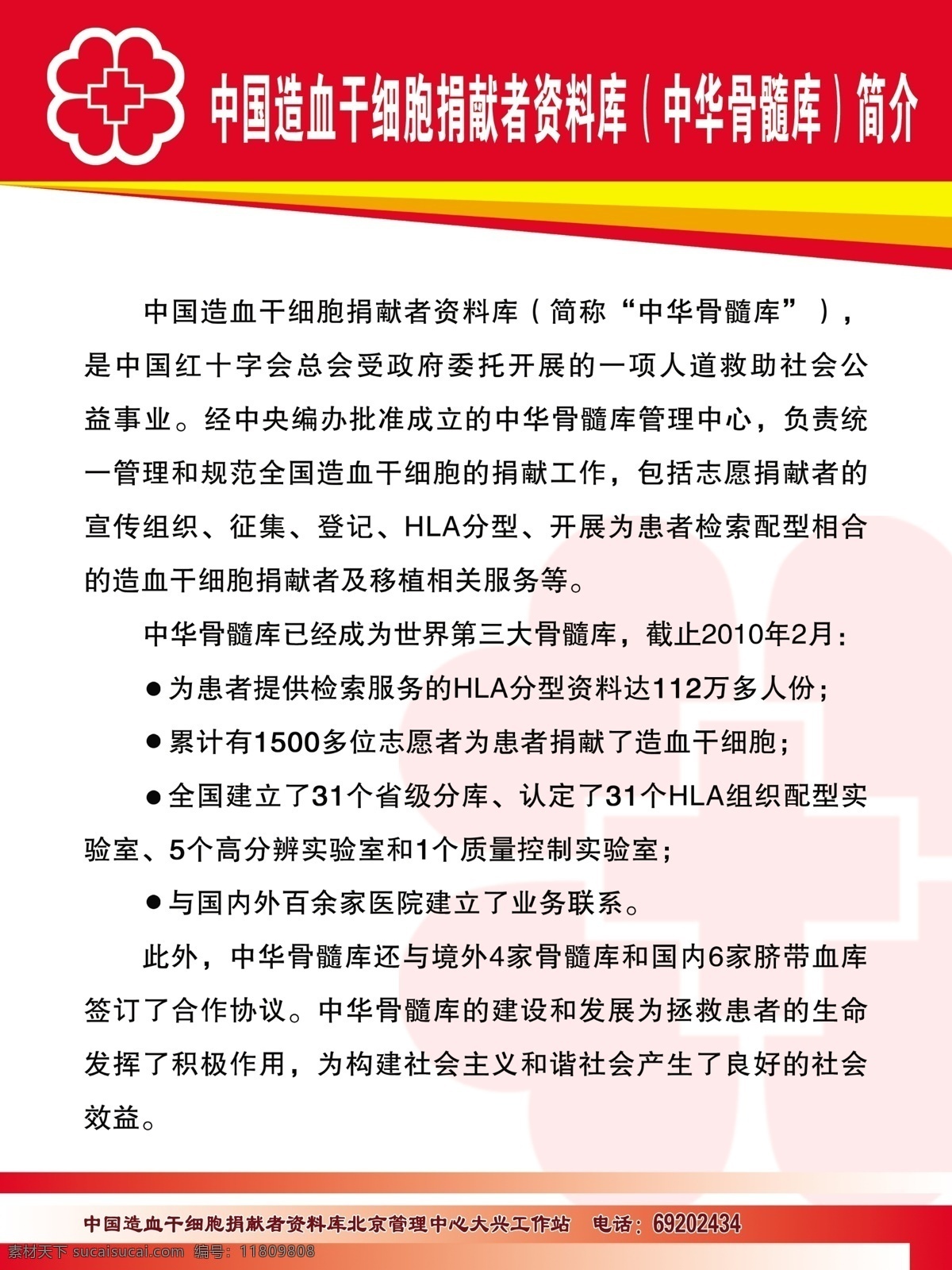 中国造血干细胞捐献者资料库（中华骨髓库）简介

中国造血干细胞捐献者资料库（简称“中华骨髓库”），是中国红十字会总会受政府委托开展的一项人道救助社会公益事业。经中央编办批准成立的中华骨髓库管理中心，负责统一管理和规范全国造血干细胞的捐献工作，包括志愿捐献者的宣传组织、征集、登记、HLA分型、开展为患者检索配型相合的造血干细胞捐献者及移植相关服务等。

中华骨髓库已经成为世界第三大骨髓库，截止2010年2月：

●为患者提供检索服务的HLA分型资料达112万多人份；

●累计有1500多位志愿者为患者捐献了造血干细胞；

●全国建立了31个省级分库、认定了31个HLA组织配型实验室、5个高分辨实验室和1个质量控制实验室；

●与国内外百余家医院建立了业务联系。

此外，中华骨髓库还与境外4家骨髓库和国内6家脐带血库签订了合作协议。中华骨髓库的建设和发展为拯救患者的生命发挥了积极作用，为构建社会主义和谐社会产生了良好的社会效益。

中国造血干细胞捐献者资料库北京管理中心大兴工作站 电话：69202434

素材天下 sucaisucai.com 编号：11809808